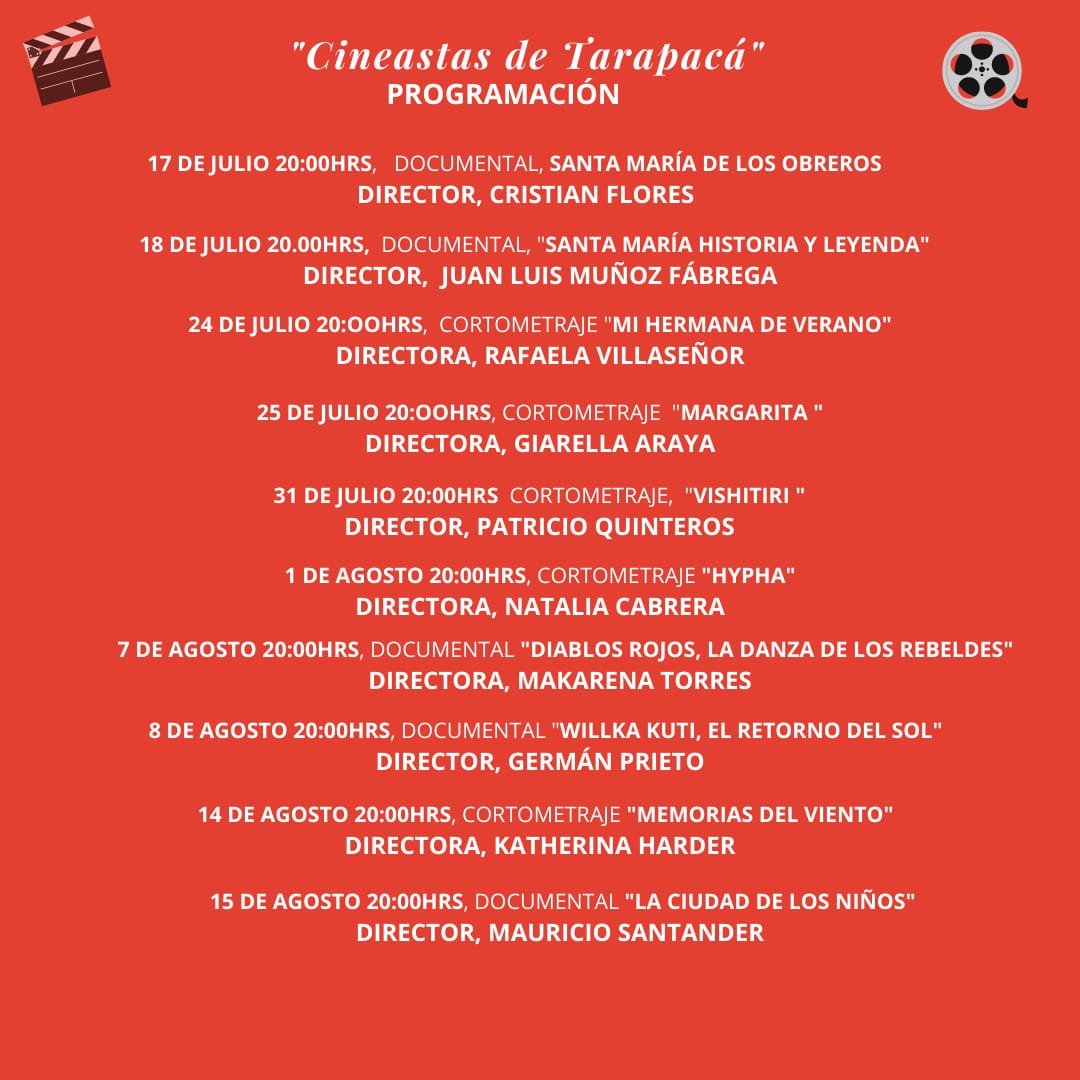 "Cineastas de Tarapacá"
PROGRAMACIÓN

17 DE JULIO 20:00HRS, DOCUMENTAL, SANTA MARÍA DE LOS OBREROS
DIRECTOR, CRISTIAN FLORES

18 DE JULIO 20.00HRS, DOCUMENTAL, "SANTA MARÍA HISTORIA Y LEYENDA"
DIRECTOR, JUAN LUIS MUÑOZ FÁBREGA

24 DE JULIO 20:OOHRS, CORTOMETRAJE "MI HERMANA DE VERANO"
DIRECTORA, RAFAELA VILLASEÑOR

25 DE JULIO 20:OOHRS, CORTOMETRAJE "MARGARITA "
DIRECTORA, GIARELLA ARAYA

31 DE JULIO 20:00HRS CORTOMETRAJE, "VISHITIRI "
DIRECTOR, PATRICIO QUINTEROS

1 DE AGOSTO 20:00HRS, CORTOMETRAJE "HYPHA"
DIRECTORA, NATALIA CABRERA

7 DE AGOSTO 20:00HRS, DOCUMENTAL "DIABLOS ROJOS, LA DANZA DE LOS REBELDES"
DIRECTORA, MAKARENA TORRES

8 DE AGOSTO 20:00HRS, DOCUMENTAL "WILLKA KUTI, EL RETORNO DEL SOL"
DIRECTOR, GERMÁN PRIETO

14 DE AGOSTO 20:00HRS, CORTOMETRAJE "MEMORIAS DEL VIENTO"
DIRECTORA, KATHERINA HARDER

15 DE AGOSTO 20:00HRS, DOCUMENTAL "LA CIUDAD DE LOS NIÑOS"
DIRECTOR, MAURICIO SANTANDER